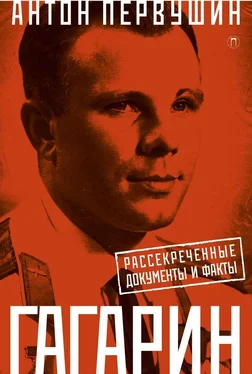 АНТОН ПЕРВУШИН

П

РАССЕКРЕЧЕННЫЕ ДОКУМЕНТЫ И ФАКТЫ

ГАГАРИН